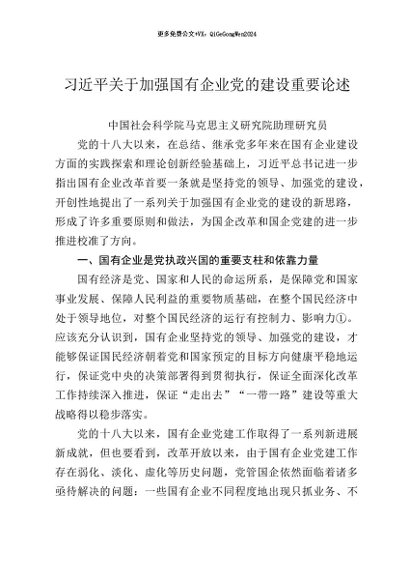 更多免费公文+VX：QiGeGongWen2024

习近平关于加强国有企业党的建设重要论述

中国社会科学院马克思主义研究院助理研究员

党的十八大以来，在总结、继承党多年来在国有企业建设方面的实践探索和理论创新经验基础上，习近平总书记进一步指出国有企业改革首要一条就是坚持党的领导、加强党的建设，开创性地提出了一系列关于加强国有企业党的建设的新思路，形成了许多重要原则和做法，为国企改革和国企党建的进一步推进校准了方向。

一、国有企业是党执政兴国的重要支柱和依靠力量

国有经济是党、国家和人民的命运所系，是保障党和国家事业发展、保障人民利益的重要物质基础，在整个国民经济中处于领导地位，对整个国民经济的运行有控制力、影响力①。应该充分认识到，国有企业坚持党的领导、加强党的建设，才能够保证国民经济朝着党和国家预定的目标方向健康平稳地运行，保证党中央的决策部署得到贯彻执行，保证全面深化改革工作持续深入推进，保证“走出去”“一带一路”建设等重大战略得以稳步落实。

党的十八大以来，国有企业党建工作取得了一系列新进展新成就，但也要看到，改革开放以来，由于国有企业党建工作存在弱化、淡化、虚化等历史问题，党管国企依然面临着诸多亟待解决的问题：一些国有企业不同程度地出现只抓业务、不